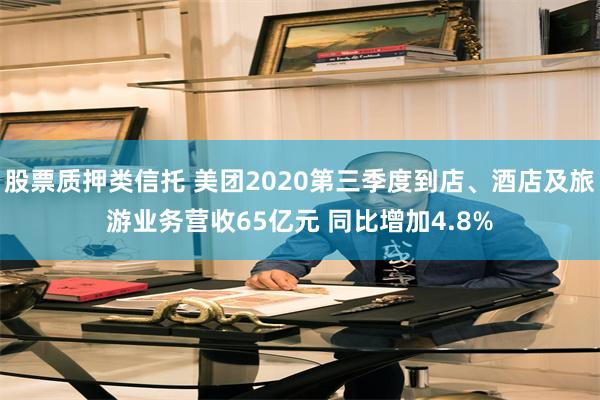 股票质押类信托 美团2020第三季度到店、酒店及旅游业务营收65亿元 同比增加4.8%